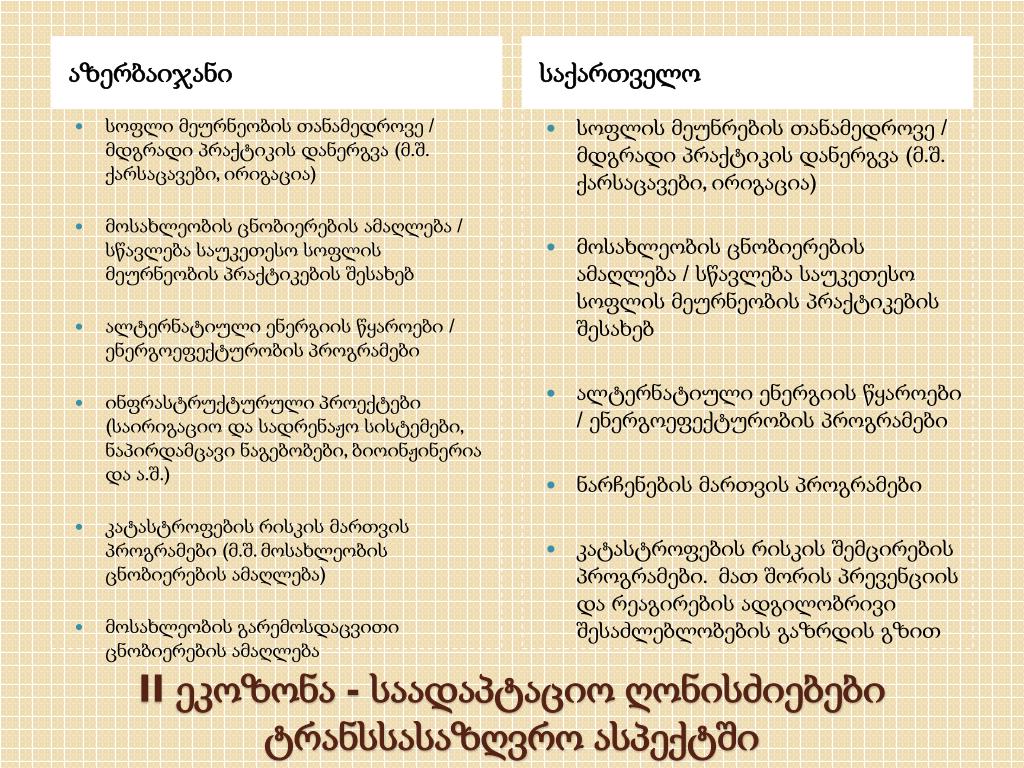 აზერბაიჯანი

- სოფლი მეურნეობის თანამედროვე / მდგრადი პრაქტიკის დანერგვა (მ.შ. ქარსაცავები, ირიგაცია)
- მოსახლეობის ცნობიერების ამაღლება / სწავლება საუკეთესო სოფლის მეურნეობის პრაქტიკების შესახებ
- ალტერნატიული ენერგიის წყაროები / ენერგოეფექტურობის პროგრამები
- ინფრასტრუქტურული პროექტები (საირიგაციო და სადრენაჟო სისტემები, ნაპირდამცავი ნაგებობები, ბიოინჟინერია და ა.შ.)
- კატასტროფების რისკის მართვის პროგრამები (მ.შ. მოსახლეობის ცნობიერების ამაღლება)
- მოსახლეობის გარემოსდაცვითი ცნობიერების ამაღლება

საქართველო

- სოფლის მეუნრების თანამედროვე / მდგრადი პრაქტიკის დანერგვა (მ.შ. ქარსაცავები, ირიგაცია)
- მოსახლეობის ცნობიერების ამაღლება / სწავლება საუკეთესო სოფლის მეურნეობის პრაქტიკების შესახებ
- ალტერნატიული ენერგიის წყაროები / ენერგოეფექტურობის პროგრამები
- ნარჩენების მართვის პროგრამები
- კატასტროფების რისკის შემცირების პროგრამები. მათ შორის პრევენციის და რეაგირების ადგილობრივი შესაძლებლობების გაზრდის გზით

II ეკოზონა - საადაპტაციო ღონისძიებები ტრანსსასაზღვრო ასპექტში